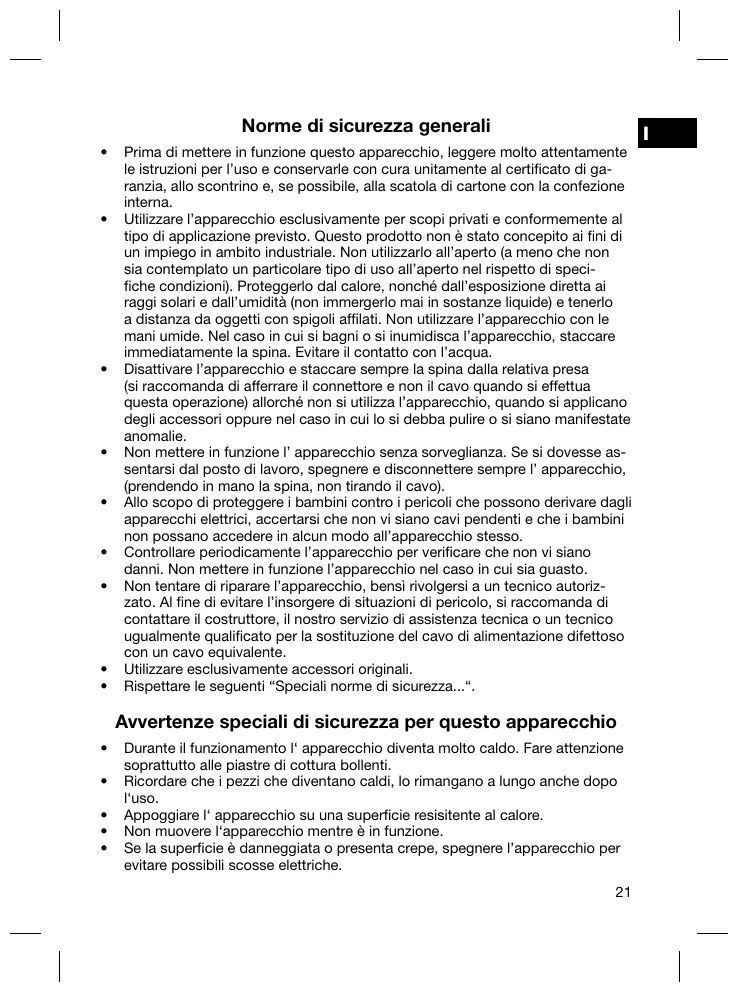 Norme di sicurezza generali

I

• Prima di mettere in funzione questo apparecchio, leggere molto attentamente le istruzioni per l'uso e conservarle con cura unitamente al certificato di garanzia, allo scontrino e, se possibile, alla scatola di cartone con la confezione interna.
• Utilizzare l'apparecchio esclusivamente per scopi privati e conformemente al tipo di applicazione previsto. Questo prodotto non è stato concepito ai fini di un impiego in ambito industriale. Non utilizzarlo all'aperto (a meno che non sia contemplato un particolare tipo di uso all'aperto nel rispetto di specifiche condizioni). Proteggerlo dal calore, nonché dall'esposizione diretta ai raggi solari e dall'umidità (non immergerlo mai in sostanze liquide) e tenerlo a distanza da oggetti con spigoli affilati. Non utilizzare l'apparecchio con le mani umide. Nel caso in cui si bagni o si inumidisca l'apparecchio, staccare immediatamente la spina. Evitare il contatto con l'acqua.
• Disattivare l'apparecchio e staccare sempre la spina dalla relativa presa (si raccomanda di afferrare il connettore e non il cavo quando si effettua questa operazione) allorché non si utilizza l'apparecchio, quando si applicano degli accessori oppure nel caso in cui lo si debba pulire o si siano manifestate anomalie.
• Non mettere in funzione l' apparecchio senza sorveglianza. Se si dovesse assentarsi dal posto di lavoro, spegnere e disconnettere sempre l' apparecchio, (prendendo in mano la spina, non tirando il cavo).
• Allo scopo di proteggere i bambini contro i pericoli che possono derivare dagli apparecchi elettrici, accertarsi che non vi siano cavi pendenti e che i bambini non possano accedere in alcun modo all'apparecchio stesso.
• Controllare periodicamente l'apparecchio per verificare che non vi siano danni. Non mettere in funzione l'apparecchio nel caso in cui sia guasto.
• Non tentare di riparare l'apparecchio, bensì rivolgersi a un tecnico autorizzato. Al fine di evitare l'insorgere di situazioni di pericolo, si raccomanda di contattare il costruttore, il nostro servizio di assistenza tecnica o un tecnico ugualmente qualificato per la sostituzione del cavo di alimentazione difettoso con un cavo equivalente.
• Utilizzare esclusivamente accessori originali.
• Rispettare le seguenti “Speciali norme di sicurezza...“.

Avvertenze speciali di sicurezza per questo apparecchio

• Durante il funzionamento l‘ apparecchio diventa molto caldo. Fare attenzione soprattutto alle piastre di cottura bollenti.
• Ricordare che i pezzi che diventano caldi, lo rimangano a lungo anche dopo l‘uso.
• Appoggiare l‘ apparecchio su una superficie resisitente al calore.
• Non muovere l‘apparecchio mentre è in funzione.
• Se la superficie è danneggiata o presenta crepe, spegnere l'apparecchio per evitare possibili scosse elettriche.

21